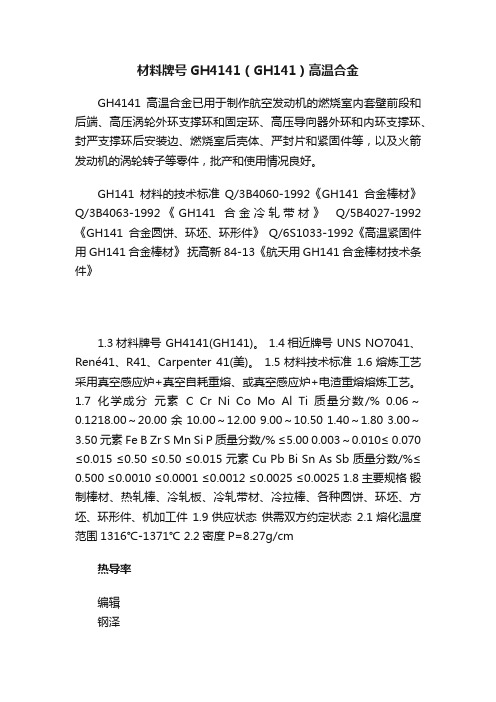 材料牌号 GH4141（GH141）高温合金

GH4141 高温合金已用于制作航空发动机的燃烧室内套壁前段和后端、高压涡轮外环支撑环和固定环、高压导向器外环和内环支撑环、封严支撑环后安装边、燃烧室后壳体、严封片和紧固件等，以及火箭发动机的涡轮转子等零件，批产和使用情况良好。

GH141 材料的技术标准 Q/3B4060-1992《GH141 合金棒材》 Q/3B4063-1992《GH141 合金冷轧带材》 Q/5B4027-1992《GH141 合金圆饼、环坯、环形件》 Q/6S1033-1992《高温紧固件用 GH141 合金棒材》 抚高新 84-13《航天用 GH141 合金棒材技术条件》

1.3 材料牌号 GH4141(GH141)。 1.4 相近牌号 UNS NO7041、René41、R41、Carpenter 41(美)。 1.5 材料技术标准 1.6 熔炼工艺 采用真空感应炉+真空自耗重熔、或真空感应炉+电渣重熔熔炼工艺。 1.7 化学成分 元素 C Cr Ni Co Mo Al Ti 质量分数/% 0.06～0.1218.00～20.00 余 10.00～12.00 9.00～10.50 1.40～1.80 3.00～3.50 元素 Fe B Zr S Mn Si P 质量分数/% ≤5.00 0.003～0.010≤ 0.070 ≤0.015 ≤0.50 ≤0.50 ≤0.015 元素 Cu Pb Bi Sn As Sb 质量分数/%≤ 0.500 ≤0.0010 ≤0.0001 ≤0.0012 ≤0.0025 ≤0.0025 1.8 主要规格 锻制棒材、热轧棒、冷轧板、冷轧带材、冷拉棒、各种圆饼、环坯、方坯、环形件、机加工件 1.9 供应状态 供需双方约定状态 2.1 熔化温度范围 1316℃-1371℃ 2.2 密度 P=8.27g/cm

热导率

编辑
钢泽